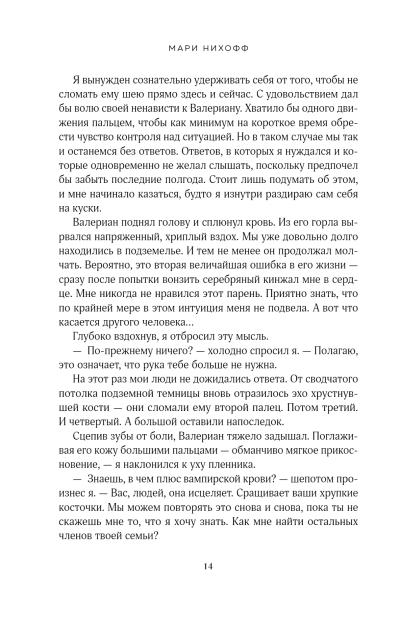 МАРИ НИХОФФ

Я вынужден сознательно удерживать себя от того, чтобы не сломать ему шею прямо здесь и сейчас. С удовольствием дал бы волю своей ненависти к Валериану. Хватило бы одного движения пальцем, чтобы как минимум на короткое время обрести чувство контроля над ситуацией. Но в таком случае мы так и останемся без ответов. Ответов, в которых я нуждался и которые одновременно не желал слышать, поскольку предпочел бы забыть последние полгода. Стоит лишь подумать об этом, и мне начинало казаться, будто я изнутри раздираю сам себя на куски.

Валериан поднял голову и сплюнул кровь. Из его горла вырвался напряженный, хриплый вздох. Мы уже довольно долго находились в подземелье. И тем не менее он продолжал молчать. Вероятно, это вторая величайшая ошибка в его жизни — сразу после попытки вонзить серебряный кинжал мне в сердце. Мне никогда не нравился этот парень. Приятно знать, что по крайней мере в этом интуиция меня не подвела. А вот что касается другого человека…

Глубоко вздохнув, я отбросил эту мысль.

— По-прежнему ничего? — холодно спросил я. — Полагаю, это означает, что рука тебе больше не нужна.

На этот раз мои люди не дожидались ответа. От сводчатого потолка подземной темницы вновь отразилось эхо хрустнувшей кости — они сломали ему второй палец. Потом третий. И четвертый. А большой оставили напоследок.

Сцепив зубы от боли, Валериан тяжело задышал. Поглаживая его кожу большими пальцами — обманчиво мягкое прикосновение, — я наклонился к уху пленника.

— Знаешь, в чем плюс вампирской крови? — шепотом произнес я. — Вас, людей, она исцеляет. Сращивает ваши хрупкие косточки. Мы можем повторять это снова и снова, пока ты не скажешь мне то, что я хочу знать. Как мне найти остальных членов твоей семьи?

14